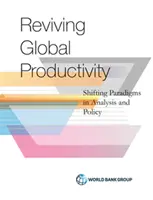 Reviving Global Productivity

Shifting Paradigms in Analysis and Policy

WORLD BANK GROUP